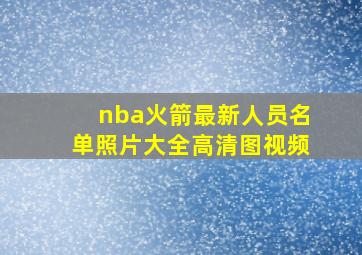 nba火箭最新人员名单照片大全高清图视频